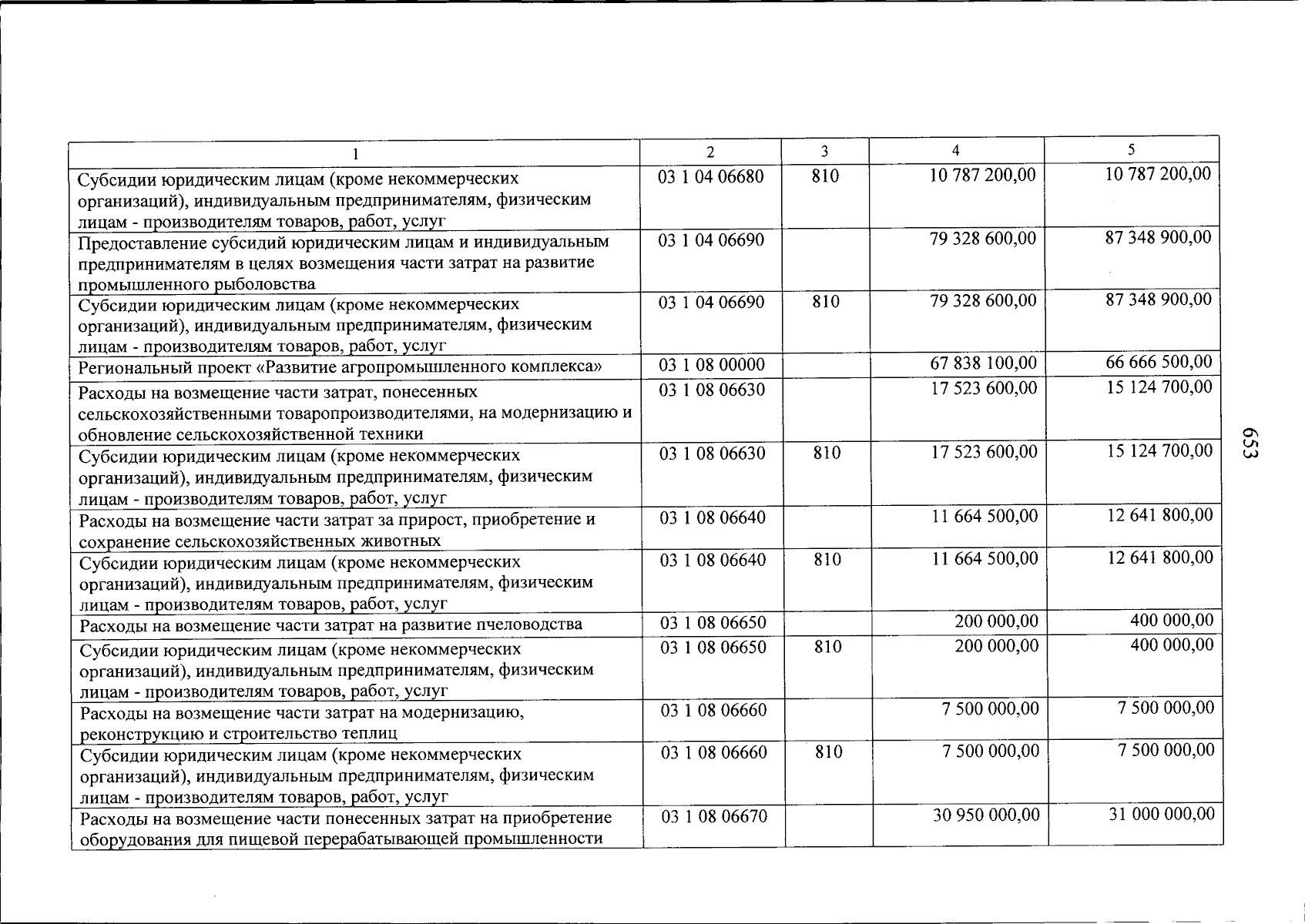 | 1 | 2 | 3 | 4 | 5 |
|---|---|---|---|---|
| Субсидии юридическим лицам (кроме некоммерческих организаций), индивидуальным предпринимателям, физическим лицам - производителям товаров, работ, услуг | 03 1 04 06680 | 810 | 10 787 200,00 | 10 787 200,00 |
| Предоставление субсидий юридическим лицам и индивидуальным предпринимателям в целях возмещения части затрат на развитие промышленного рыболовства | 03 1 04 06690 | | 79 328 600,00 | 87 348 900,00 |
| Субсидии юридическим лицам (кроме некоммерческих организаций), индивидуальным предпринимателям, физическим лицам - производителям товаров, работ, услуг | 03 1 04 06690 | 810 | 79 328 600,00 | 87 348 900,00 |
| Региональный проект «Развитие агропромышленного комплекса» | 03 1 08 00000 | | 67 838 100,00 | 66 666 500,00 |
| Расходы на возмещение части затрат, понесенных сельскохозяйственными товаропроизводителями, на модернизацию и обновление сельскохозяйственной техники | 03 1 08 06630 | | 17 523 600,00 | 15 124 700,00 |
| Субсидии юридическим лицам (кроме некоммерческих организаций), индивидуальным предпринимателям, физическим лицам - производителям товаров, работ, услуг | 03 1 08 06630 | 810 | 17 523 600,00 | 15 124 700,00 |
| Расходы на возмещение части затрат за прирост, приобретение и сохранение сельскохозяйственных животных | 03 1 08 06640 | | 11 664 500,00 | 12 641 800,00 |
| Субсидии юридическим лицам (кроме некоммерческих организаций), индивидуальным предпринимателям, физическим лицам - производителям товаров, работ, услуг | 03 1 08 06640 | 810 | 11 664 500,00 | 12 641 800,00 |
| Расходы на возмещение части затрат на развитие пчеловодства | 03 1 08 06650 | | 200 000,00 | 400 000,00 |
| Субсидии юридическим лицам (кроме некоммерческих организаций), индивидуальным предпринимателям, физическим лицам - производителям товаров, работ, услуг | 03 1 08 06650 | 810 | 200 000,00 | 400 000,00 |
| Расходы на возмещение части затрат на модернизацию, реконструкцию и строительство теплиц | 03 1 08 06660 | | 7 500 000,00 | 7 500 000,00 |
| Субсидии юридическим лицам (кроме некоммерческих организаций), индивидуальным предпринимателям, физическим лицам - производителям товаров, работ, услуг | 03 1 08 06660 | 810 | 7 500 000,00 | 7 500 000,00 |
| Расходы на возмещение части понесенных затрат на приобретение оборудования для пищевой перерабатывающей промышленности | 03 1 08 06670 | | 30 950 000,00 | 31 000 000,00 |

653